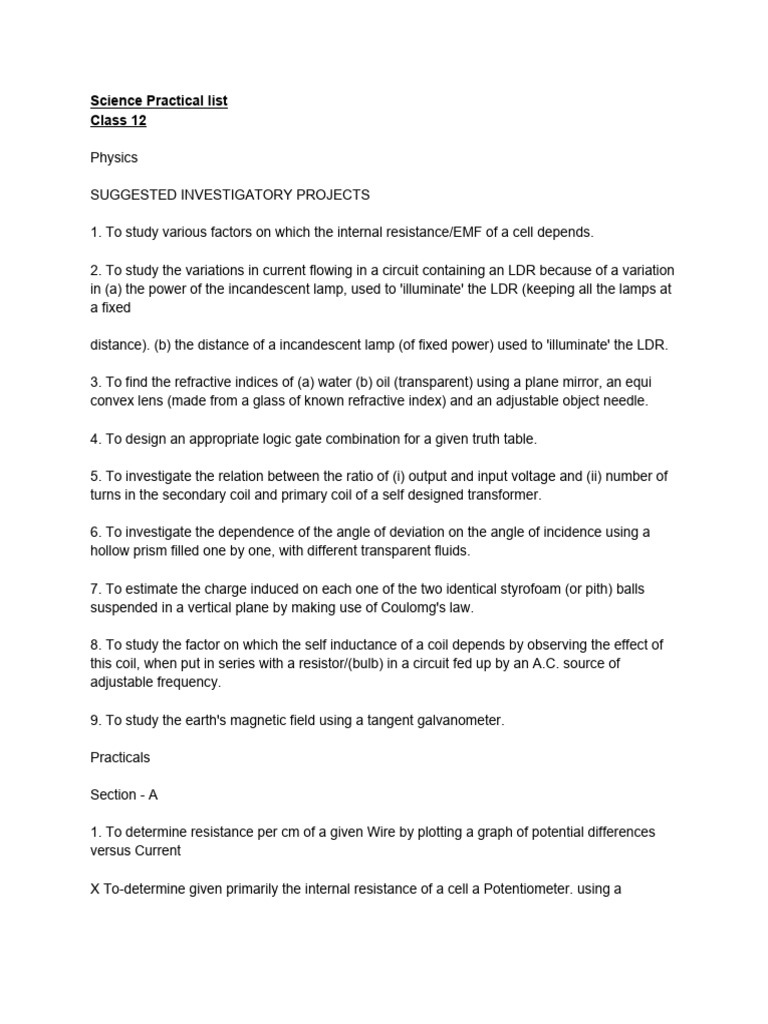 Science Practical list
Class 12

Physics

SUGGESTED INVESTIGATORY PROJECTS

1. To study various factors on which the internal resistance/EMF of a cell depends.

2. To study the variations in current flowing in a circuit containing an LDR because of a variation in (a) the power of the incandescent lamp, used to 'illuminate' the LDR (keeping all the lamps at a fixed

distance). (b) the distance of a incandescent lamp (of fixed power) used to 'illuminate' the LDR.

3. To find the refractive indices of (a) water (b) oil (transparent) using a plane mirror, an equi convex lens (made from a glass of known refractive index) and an adjustable object needle.

4. To design an appropriate logic gate combination for a given truth table.

5. To investigate the relation between the ratio of (i) output and input voltage and (ii) number of turns in the secondary coil and primary coil of a self designed transformer.

6. To investigate the dependence of the angle of deviation on the angle of incidence using a hollow prism filled one by one, with different transparent fluids.

7. To estimate the charge induced on each one of the two identical styrofoam (or pith) balls suspended in a vertical plane by making use of Coulomg's law.

8. To study the factor on which the self inductance of a coil depends by observing the effect of this coil, when put in series with a resistor/(bulb) in a circuit fed up by an A.C. source of adjustable frequency.

9. To study the earth's magnetic field using a tangent galvanometer.

Practicals

Section - A

1. To determine resistance per cm of a given Wire by plotting a graph of potential differences versus Current

X To-determine given primarily the internal resistance of a cell a Potentiometer. using a